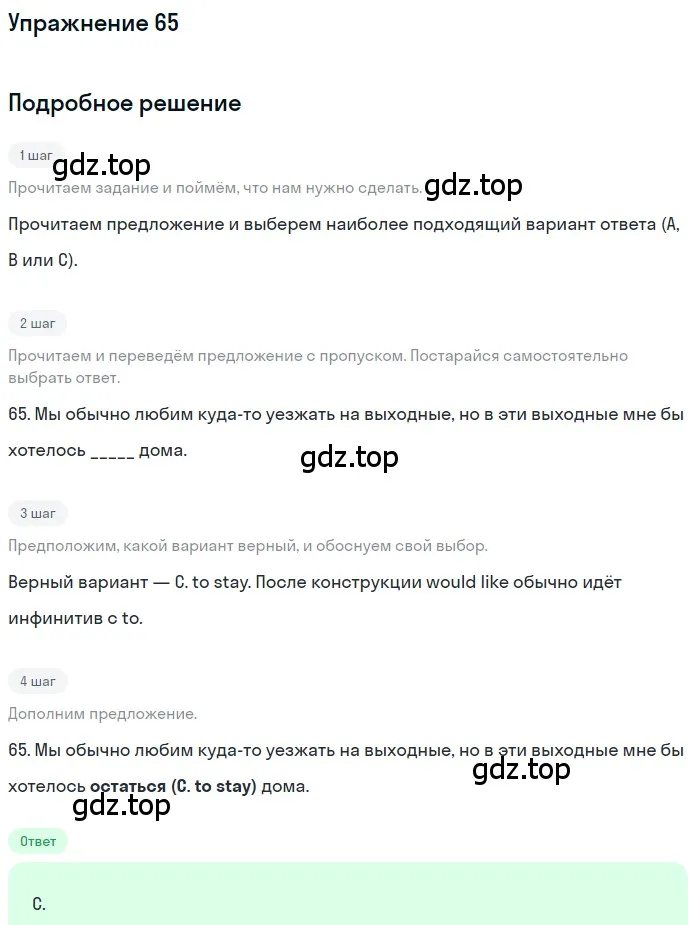 Упражнение 65

Подробное решение

1 шаг
gdz.top
Прочитаем задание и поймём, что нам нужно сделать. gdz.top
Прочитаем предложение и выберем наиболее подходящий вариант ответа (A, B или C).

2 шаг
Прочитаем и переведём предложение с пропуском. Постарайся самостоятельно выбрать ответ.
65. Мы обычно любим куда-то уезжать на выходные, но в эти выходные мне бы хотелось _____ дома.
gdz.top

3 шаг
Предположим, какой вариант верный, и обоснуем свой выбор.
Верный вариант — C. to stay. После конструкции would like обычно идёт инфинитив с to.

4 шаг
Дополним предложение.
65. Мы обычно любим куда-то уезжать на выходные, но в эти выходные мне бы хотелось остаться (C. to stay) дома. gdz.top
gdz.top

Ответ
C.